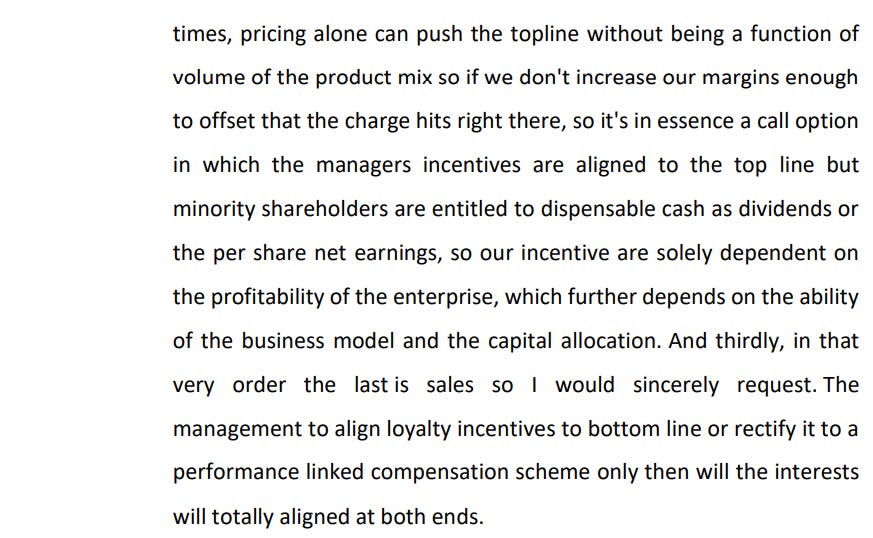 times, pricing alone can push the topline without being a function of volume of the product mix so if we don't increase our margins enough to offset that the charge hits right there, so it's in essence a call option in which the managers incentives are aligned to the top line but minority shareholders are entitled to dispensable cash as dividends or the per share net earnings, so our incentive are solely dependent on the profitability of the enterprise, which further depends on the ability of the business model and the capital allocation. And thirdly, in that very order the last is sales so I would sincerely request. The management to align loyalty incentives to bottom line or rectify it to a performance linked compensation scheme only then will the interests will totally aligned at both ends.